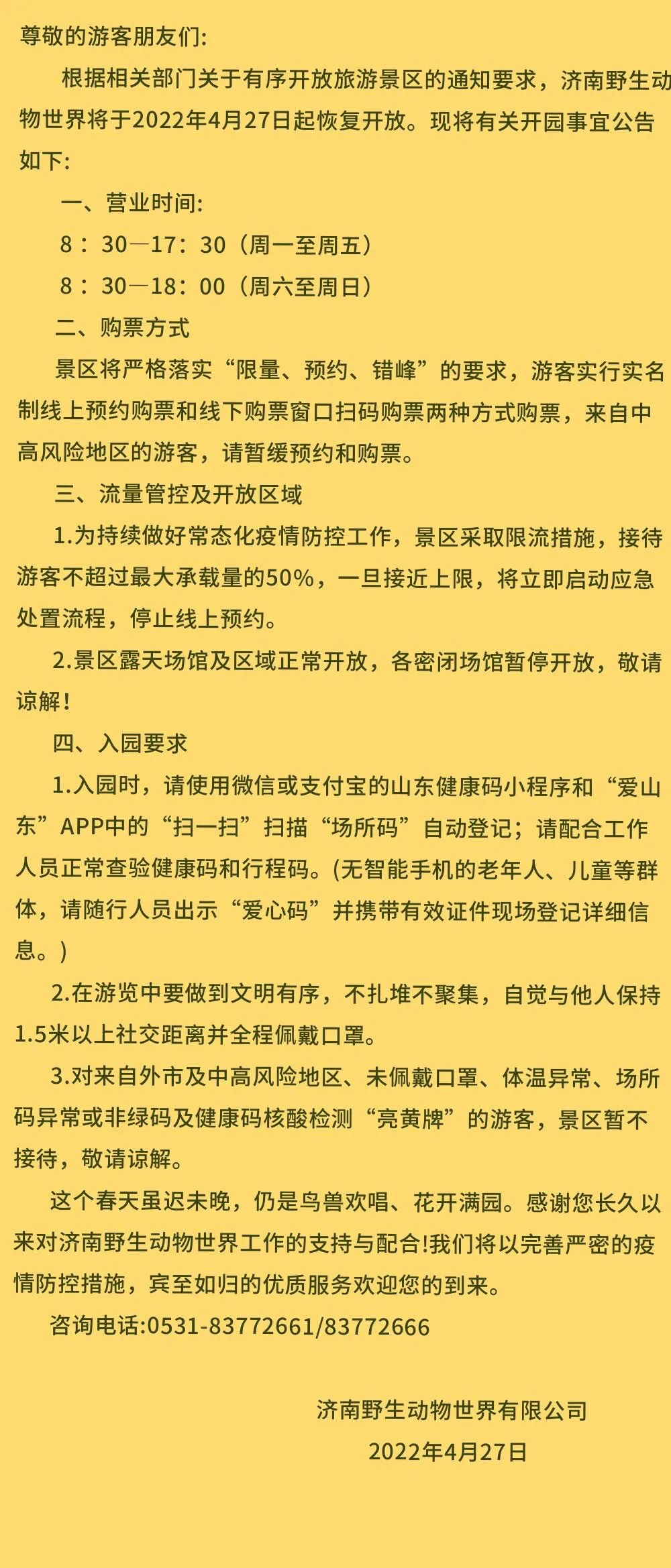 尊敬的游客朋友们:

根据相关部门关于有序开放旅游景区的通知要求，济南野生动物世界将于2022年4月27日起恢复开放。现将有关开园事宜公告如下:

一、营业时间:

8：30—17：30（周一至周五）

8：30—18：00（周六至周日）

二、购票方式

景区将严格落实“限量、预约、错峰”的要求，游客实行实名制线上预约购票和线下购票窗口扫码购票两种方式购票，来自中高风险地区的游客，请暂缓预约和购票。

三、流量管控及开放区域

1.为持续做好常态化疫情防控工作，景区采取限流措施，接待游客不超过最大承载量的50%，一旦接近上限，将立即启动应急处置流程，停止线上预约。

2.景区露天场馆及区域正常开放，各密闭场馆暂停开放，敬请谅解!

四、入园要求

1.入园时，请使用微信或支付宝的山东健康码小程序和“爱山东”APP中的“扫一扫”扫描“场所码”自动登记；请配合工作人员正常查验健康码和行程码。(无智能手机的老年人、儿童等群体，请随行人员出示“爱心码”并携带有效证件现场登记详细信息。)

2.在游览中要做到文明有序，不扎堆不聚集，自觉与他人保持1.5米以上社交距离并全程佩戴口罩。

3.对来自外市及中高风险地区、未佩戴口罩、体温异常、场所码异常或非绿码及健康码核酸检测“亮黄牌”的游客，景区暂不接待，敬请谅解。

这个春天虽迟未晚，仍是鸟兽欢唱、花开满园。感谢您长久以来对济南野生动物世界工作的支持与配合!我们将以完善严密的疫情防控措施，宾至如归的优质服务欢迎您的到来。

咨询电话:0531-83772661/83772666

济南野生动物世界有限公司

2022年4月27日